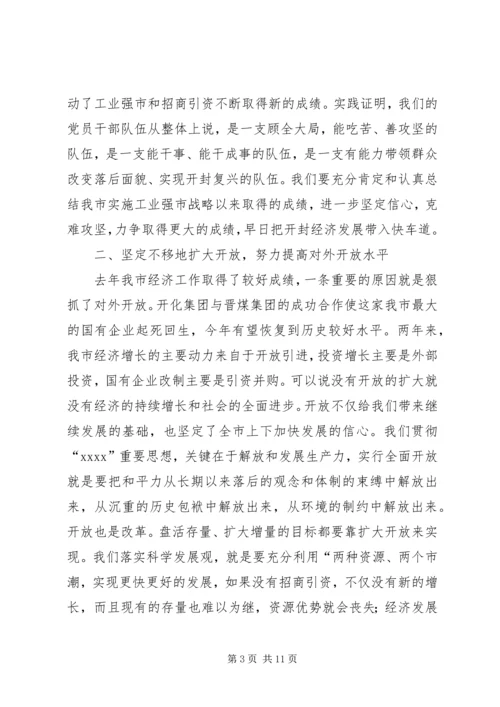 动了工业强市和招商引资不断取得新的成绩。实践证明，我们的党员干部队伍从整体上说，是一支顾全大局，能吃苦、善攻坚的队伍，是一支能干事、能干成事的队伍，是一支有能力带领群众改变落后面貌、实现开封复兴的队伍。我们要充分肯定和认真总结我市实施工业强市战略以来取得的成绩，进一步坚定信心，克难攻坚，力争取得更大的成绩，早日把开封经济发展带入快车道。

二、坚定不移地扩大开放，努力提高对外开放水平

去年我市经济工作取得了较好成绩，一条重要的原因就是狠抓了对外开放。开化集团与晋煤集团的成功合作使这家我市最大的国有企业起死回生，今年有望恢复到历史较好水平。两年来，我市经济增长的主要动力来自于开放引进，投资增长主要是外部投资，国有企业改制主要是引资并购。可以说没有开放的扩大就没有经济的持续增长和社会的全面进步。开放不仅给我们带来继续发展的基础，也坚定了全市上下加快发展的信心。我们贯彻“xxxx”重要思想，关键在于解放和发展生产力，实行全面开放就是要把和平力从长期以来落后的观念和体制的束缚中解放出来，从沉重的历史包袱中解放出来，从环境的制约中解放出来。开放也是改革。盘活存量、扩大增量的目标都要靠扩大开放来实现。我们落实科学发展观，就是要充分利用“两种资源、两个市潮，实现更快更好的发展，如果没有招商引资，不仅没有新的增长，而且现有的存量也难以为继，资源优势就会丧失；经济发展

第 3 页 共 11 页